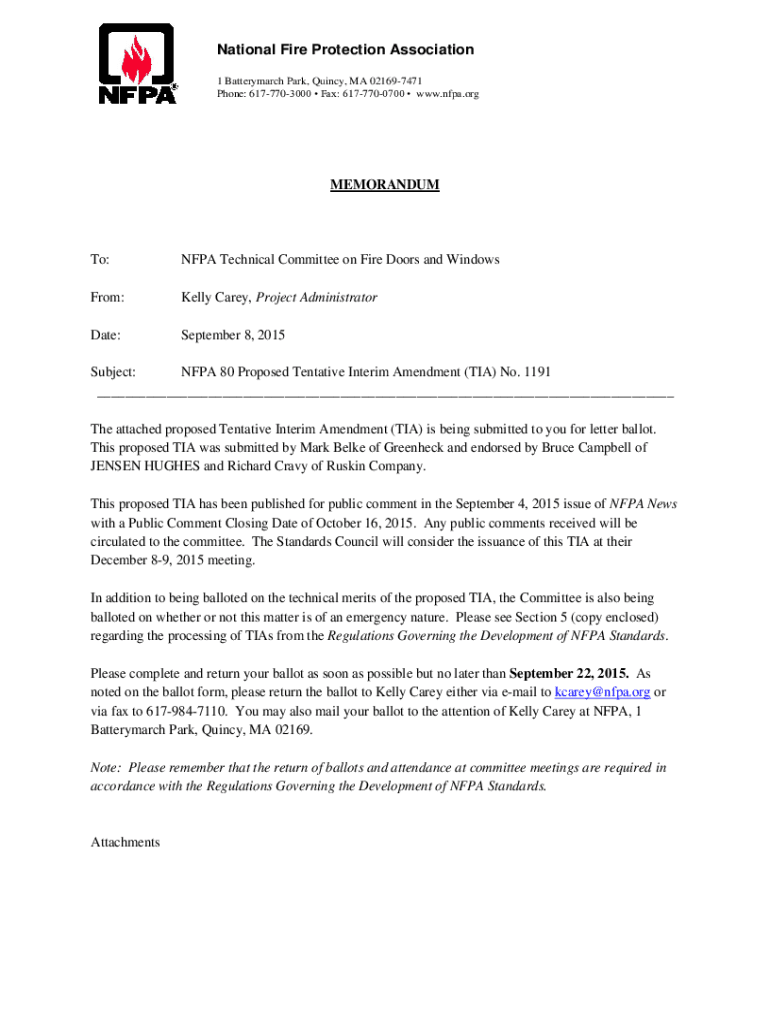 NFPA®

National Fire Protection Association

1 Batterymarch Park, Quincy, MA 02169-7471
Phone: 617-770-3000 • Fax: 617-770-0700 • www.nfpa.org

MEMORANDUM

To: NFPA Technical Committee on Fire Doors and Windows

From: Kelly Carey, Project Administrator

Date: September 8, 2015

Subject: NFPA 80 Proposed Tentative Interim Amendment (TIA) No. 1191

The attached proposed Tentative Interim Amendment (TIA) is being submitted to you for letter ballot. This proposed TIA was submitted by Mark Belke of Greenheck and endorsed by Bruce Campbell of JENSEN HUGHES and Richard Cravy of Ruskin Company.

This proposed TIA has been published for public comment in the September 4, 2015 issue of NFPA News with a Public Comment Closing Date of October 16, 2015. Any public comments received will be circulated to the committee. The Standards Council will consider the issuance of this TIA at their December 8-9, 2015 meeting.

In addition to being balloted on the technical merits of the proposed TIA, the Committee is also being balloted on whether or not this matter is of an emergency nature. Please see Section 5 (copy enclosed) regarding the processing of TIAs from the Regulations Governing the Development of NFPA Standards.

Please complete and return your ballot as soon as possible but no later than September 22, 2015. As noted on the ballot form, please return the ballot to Kelly Carey either via e-mail to kcarey@nfpa.org or via fax to 617-984-7110. You may also mail your ballot to the attention of Kelly Carey at NFPA, 1 Batterymarch Park, Quincy, MA 02169.

Note: Please remember that the return of ballots and attendance at committee meetings are required in accordance with the Regulations Governing the Development of NFPA Standards.

Attachments